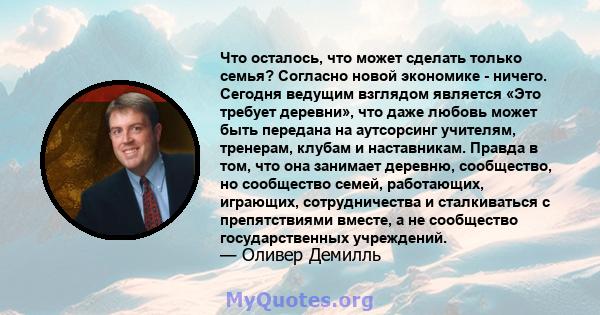 Что осталось, что может сделать только семья? Согласно новой экономике - ничего. Сегодня ведущим взглядом является «Это требует деревни», что даже любовь может быть передана на аутсорсинг учителям, тренерам, клубам и наставникам. Правда в том, что она занимает деревню, сообщество, но сообщество семей, работающих, играющих, сотрудничества и сталкиваться с препятствиями вместе, а не сообщество государственных учреждений.
— Оливер Демилль

MyQuotes.org